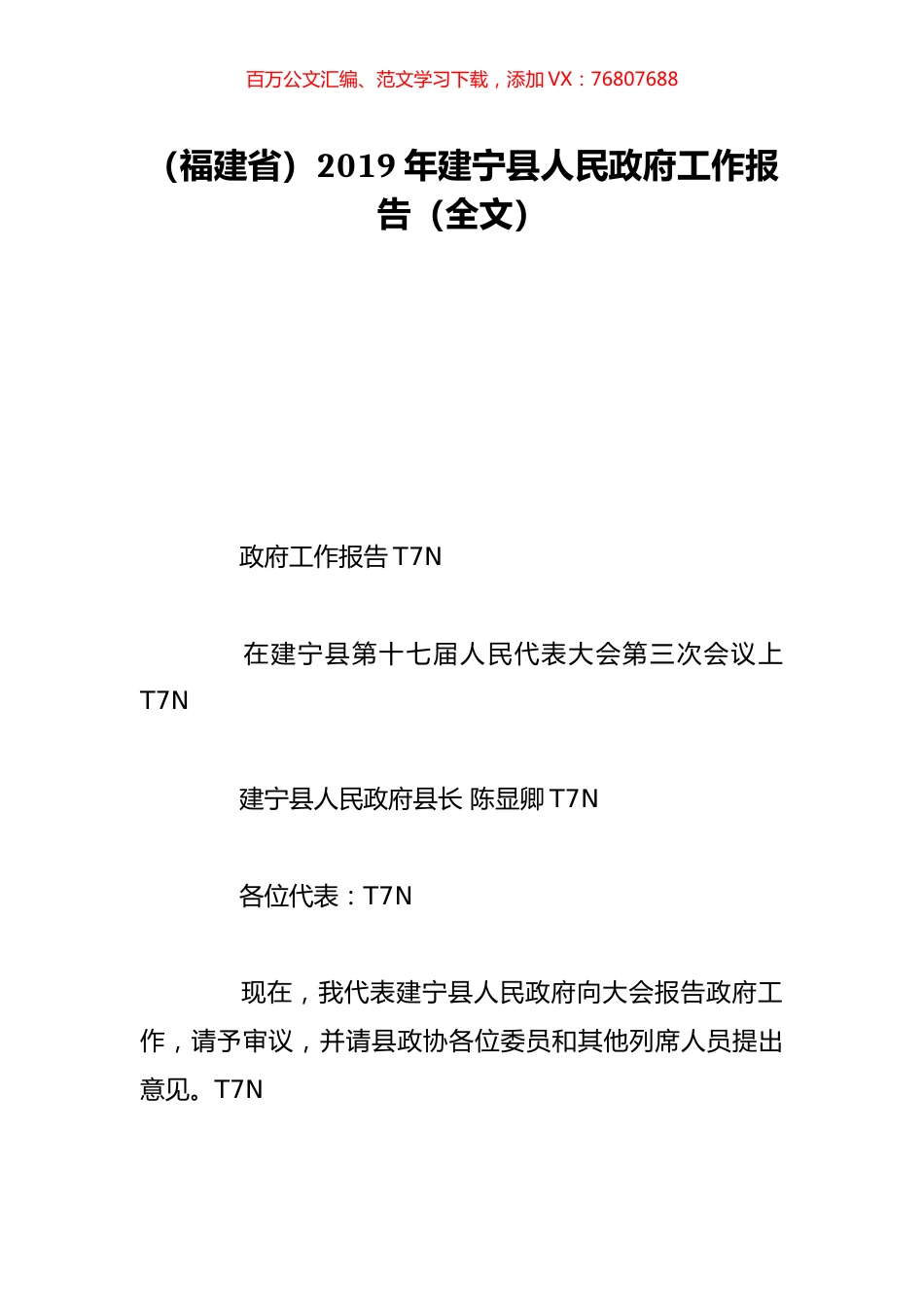 百万公文汇编、范文学习下载，添加 VX：76807688

（福建省）2019 年建宁县人民政府工作报告（全文）

政府工作报告 T7N

在建宁县第十七届人民代表大会第三次会议上 T7N

建宁县人民政府县长 陈显卿 T7N

各位代表：T7N

现在，我代表建宁县人民政府向大会报告政府工作，请予审议，并请县政协各位委员和其他列席人员提出意见。T7N